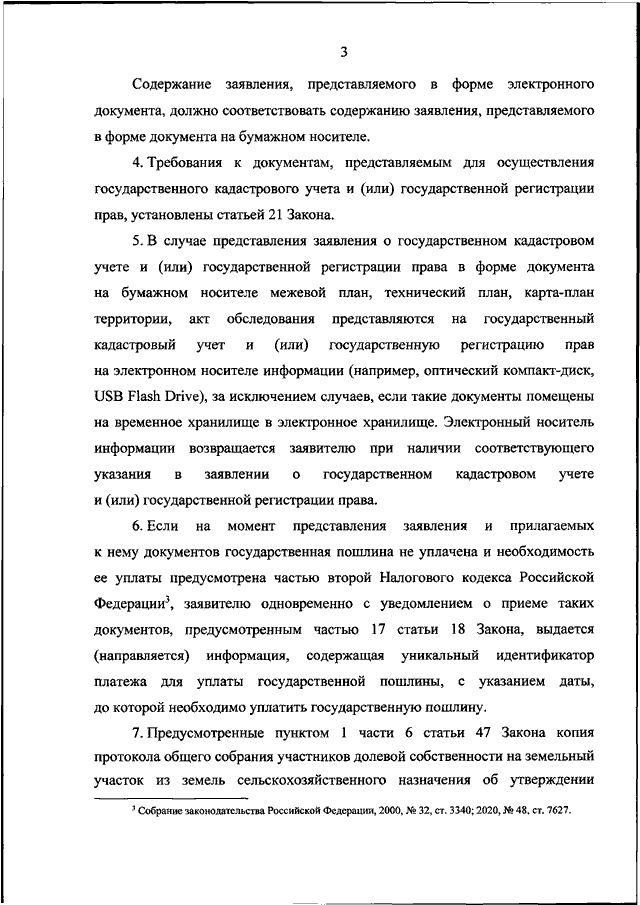 3

Содержание заявления, представляемого в форме электронного документа, должно соответствовать содержанию заявления, представляемого в форме документа на бумажном носителе.

4. Требования к документам, представляемым для осуществления государственного кадастрового учета и (или) государственной регистрации прав, установлены статьей 21 Закона.

5. В случае представления заявления о государственном кадастровом учете и (или) государственной регистрации права в форме документа на бумажном носителе межевой план, технический план, карта-план территории, акт обследования представляются на государственный кадастровый учет и (или) государственную регистрацию прав на электронном носителе информации (например, оптический компакт-диск, USB Flash Drive), за исключением случаев, если такие документы помещены на временное хранилище в электронное хранилище. Электронный носитель информации возвращается заявителю при наличии соответствующего указания в заявлении о государственном кадастровом учете и (или) государственной регистрации права.

6. Если на момент представления заявления и прилагаемых к нему документов государственная пошлина не уплачена и необходимость ее уплаты предусмотрена частью второй Налогового кодекса Российской Федерации$^3$, заявителю одновременно с уведомлением о приеме таких документов, предусмотренным частью 17 статьи 18 Закона, выдается (направляется) информация, содержащая уникальный идентификатор платежа для уплаты государственной пошлины, с указанием даты, до которой необходимо уплатить государственную пошлину.

7. Предусмотренные пунктом 1 части 6 статьи 47 Закона копия протокола общего собрания участников долевой собственности на земельный участок из земель сельскохозяйственного назначения об утверждении

$^3$ Собрание законодательства Российской Федерации, 2000, № 32, ст. 3340; 2020, № 48, ст. 7627.